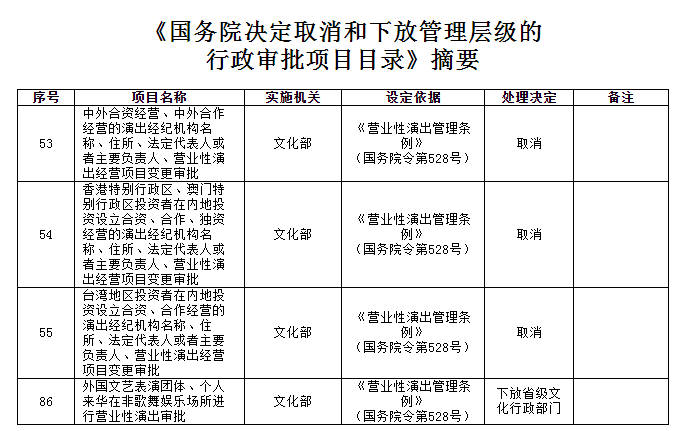 《国务院决定取消和下放管理层级的行政审批项目目录》摘要

| 序号 | 项目名称 | 实施机关 | 设定依据 | 处理决定 | 备注 |
|---|---|---|---|---|---|
| 53 | 中外合资经营、中外合作经营的演出经纪机构名称、住所、法定代表人或者主要负责人、营业性演出经营项目变更审批 | 文化部 | 《营业性演出管理条例》（国务院令第528号） | 取消 | |
| 54 | 香港特别行政区、澳门特别行政区投资者在内地投资设立合资、合作、独资经营的演出经纪机构名称、住所、法定代表人或者主要负责人、营业性演出经营项目变更审批 | 文化部 | 《营业性演出管理条例》（国务院令第528号） | 取消 | |
| 55 | 台湾地区投资者在内地投资设立合资、合作经营的演出经纪机构名称、住所、法定代表人或者主要负责人、营业性演出经营项目变更审批 | 文化部 | 《营业性演出管理条例》（国务院令第528号） | 取消 | |
| 86 | 外国文艺表演团体、个人来华在非歌舞娱乐场所进行营业性演出审批 | 文化部 | 《营业性演出管理条例》（国务院令第528号） | 下放省级文化行政部门 | |